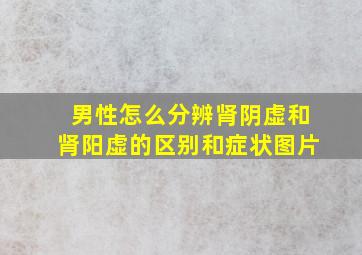 男性怎么分辨肾阴虚和肾阳虚的区别和症状图片